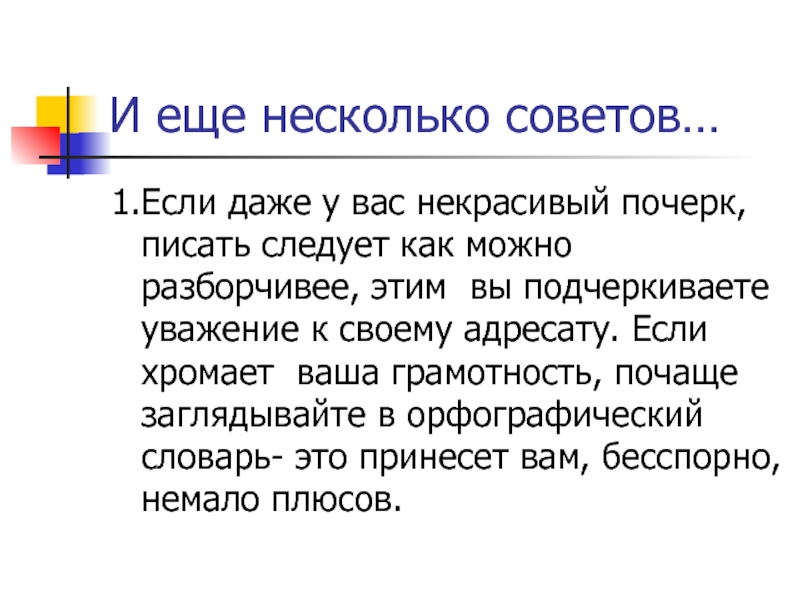 И еще несколько советов…

1.Если даже у вас некрасивый почерк, писать следует как можно разборчивее, этим  вы подчеркиваете уважение к своему адресату. Если хромает  ваша грамотность, почаще заглядывайте в орфографический словарь- это принесет вам, бесспорно, немало плюсов.